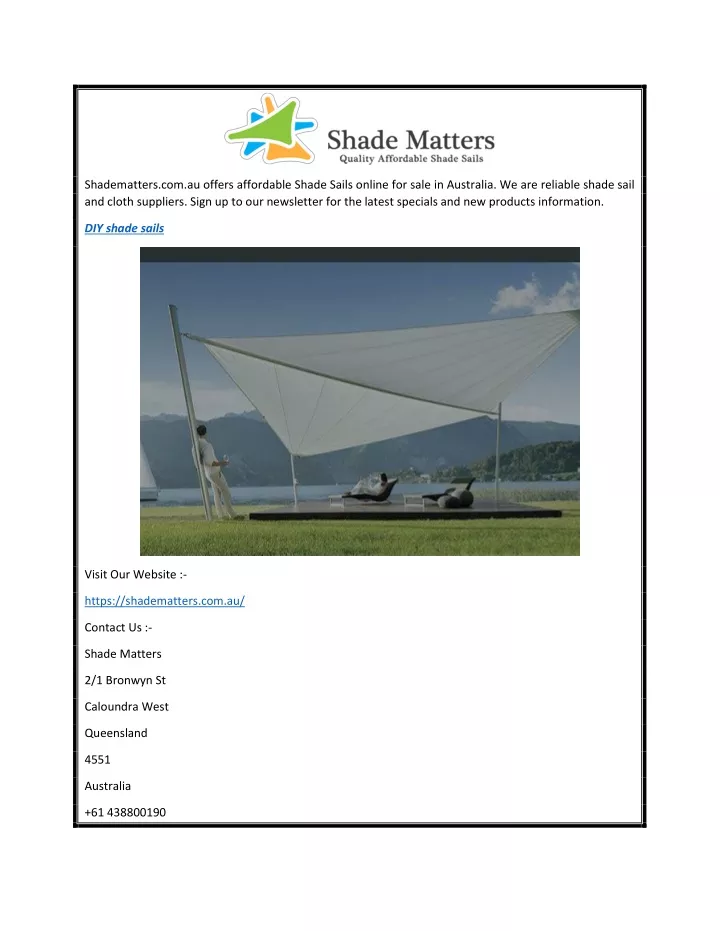 Shade Matters
Quality Affordable Shade Sails

Shadematters.com.au offers affordable Shade Sails online for sale in Australia. We are reliable shade sail and cloth suppliers. Sign up to our newsletter for the latest specials and new products information.

DIY shade sails

Visit Our Website :-

https://shadematters.com.au/

Contact Us :-

Shade Matters

2/1 Bronwyn St

Caloundra West

Queensland

4551

Australia

+61 438800190